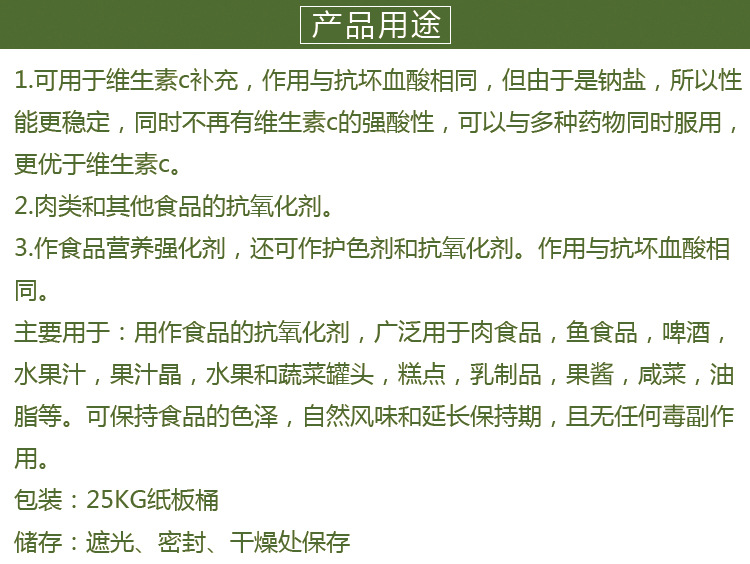 产品用途

1.可用于维生素c补充，作用与抗坏血酸相同，但由于是钠盐，所以性能更稳定，同时不再有维生素c的强酸性，可以与多种药物同时服用，更优于维生素c。

2.肉类和其他食品的抗氧化剂。

3.作食品营养强化剂，还可作护色剂和抗氧化剂。作用与抗坏血酸相同。

主要用于：用作食品的抗氧化剂，广泛用于肉食品，鱼食品，啤酒，水果汁，果汁晶，水果和蔬菜罐头，糕点，乳制品，果酱，咸菜，油脂等。可保持食品的色泽，自然风味和延长保持期，且无任何毒副作用。

包装：25KG纸板桶

储存：遮光、密封、干燥处保存